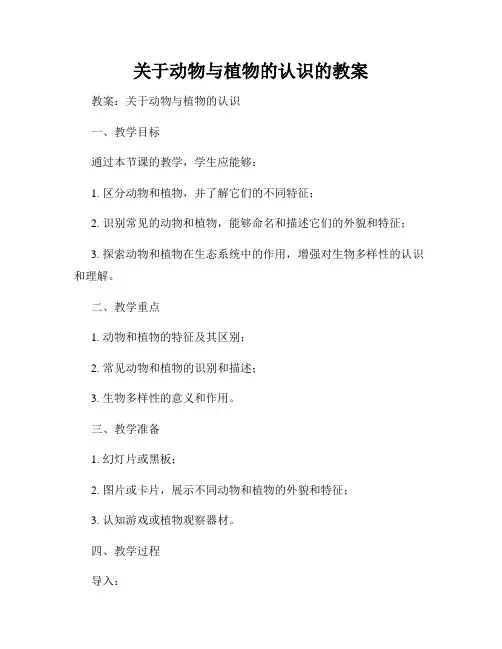 关于动物与植物的认识的教案

教案：关于动物与植物的认识

一、教学目标

通过本节课的教学，学生应能够：

1. 区分动物和植物，并了解它们的不同特征；

2. 识别常见的动物和植物，能够命名和描述它们的外貌和特征；

3. 探索动物和植物在生态系统中的作用，增强对生物多样性的认识和理解。

二、教学重点

1. 动物和植物的特征及其区别；

2. 常见动物和植物的识别和描述；

3. 生物多样性的意义和作用。

三、教学准备

1. 幻灯片或黑板；

2. 图片或卡片，展示不同动物和植物的外貌和特征；

3. 认知游戏或植物观察器材。

四、教学过程

导入：